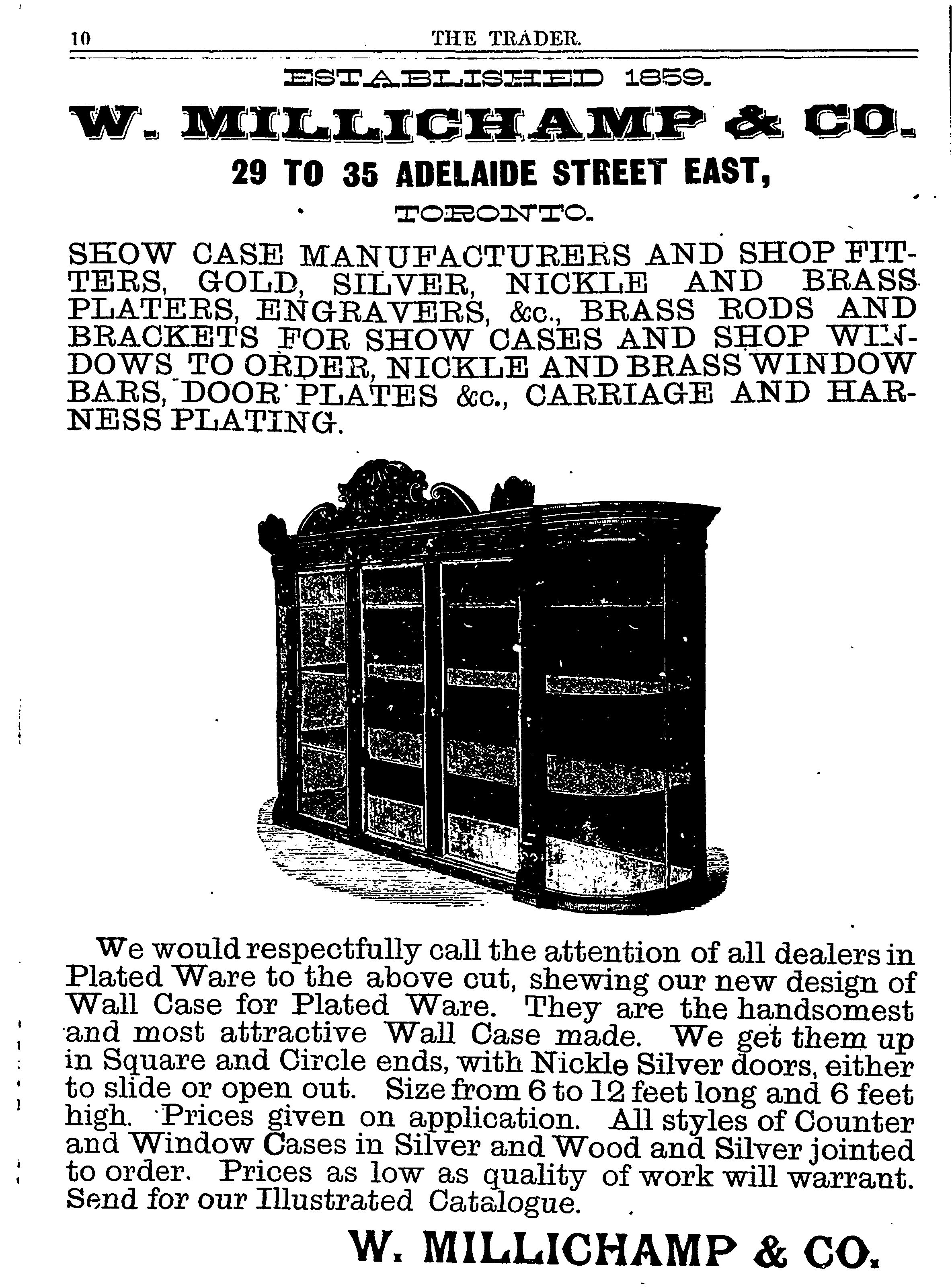 10 THE TRADER.

ESTABLISHED 1859.

W. MILLICHAMP & CO.

29 TO 35 ADELAIDE STREET EAST,

TORONTO.

SHOW CASE MANUFACTURERS AND SHOP FITTERS, GOLD, SILVER, NICKLE AND BRASS PLATERS, ENGRAVERS, &c., BRASS RODS AND BRACKETS FOR SHOW CASES AND SHOP WINDOWS TO ORDER, NICKLE AND BRASS WINDOW BARS, DOOR PLATES &c., CARRIAGE AND HARNESS PLATING.

We would respectfully call the attention of all dealers in Plated Ware to the above cut, shewing our new design of Wall Case for Plated Ware. They are the handsomest and most attractive Wall Case made. We get them up in Square and Circle ends, with Nickle Silver doors, either to slide or open out. Size from 6 to 12 feet long and 6 feet high. Prices given on application. All styles of Counter and Window Cases in Silver and Wood and Silver jointed to order. Prices as low as quality of work will warrant. Send for our Illustrated Catalogue.

W. MILLICHAMP & CO.